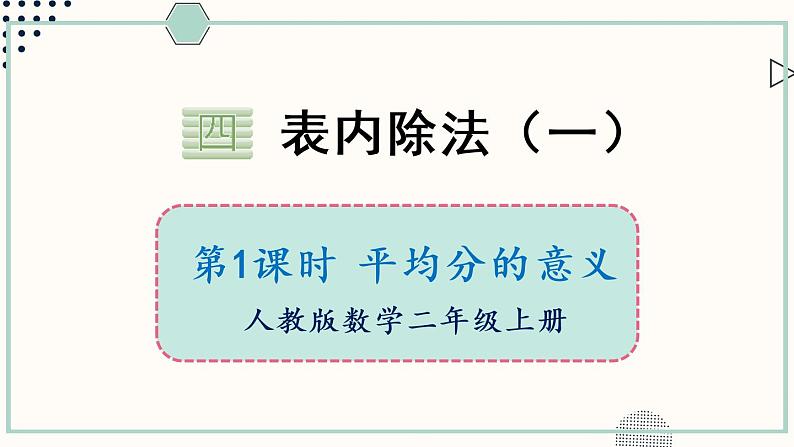 四 表内除法（一）

第1课时 平均分的意义

人教版数学二年级上册